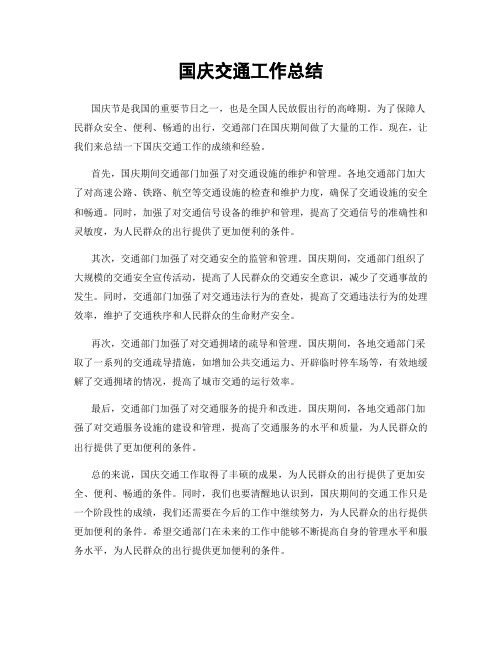 国庆交通工作总结

国庆节是我国的重要节日之一，也是全国人民放假出行的高峰期。为了保障人民群众安全、便利、畅通的出行，交通部门在国庆期间做了大量的工作。现在，让我们来总结一下国庆交通工作的成绩和经验。

首先，国庆期间交通部门加强了对交通设施的维护和管理。各地交通部门加大了对高速公路、铁路、航空等交通设施的检查和维护力度，确保了交通设施的安全和畅通。同时，加强了对交通信号设备的维护和管理，提高了交通信号的准确性和灵敏度，为人民群众的出行提供了更加便利的条件。

其次，交通部门加强了对交通安全的监管和管理。国庆期间，交通部门组织了大规模的交通安全宣传活动，提高了人民群众的交通安全意识，减少了交通事故的发生。同时，交通部门加强了对交通违法行为的查处，提高了交通违法行为的处理效率，维护了交通秩序和人民群众的生命财产安全。

再次，交通部门加强了对交通拥堵的疏导和管理。国庆期间，各地交通部门采取了一系列的交通疏导措施，如增加公共交通运力、开辟临时停车场等，有效地缓解了交通拥堵的情况，提高了城市交通的运行效率。

最后，交通部门加强了对交通服务的提升和改进。国庆期间，各地交通部门加强了对交通服务设施的建设和管理，提高了交通服务的水平和质量，为人民群众的出行提供了更加便利的条件。

总的来说，国庆交通工作取得了丰硕的成果，为人民群众的出行提供了更加安全、便利、畅通的条件。同时，我们也要清醒地认识到，国庆期间的交通工作只是一个阶段性的成绩，我们还需要在今后的工作中继续努力，为人民群众的出行提供更加便利的条件。希望交通部门在未来的工作中能够不断提高自身的管理水平和服务水平，为人民群众的出行提供更加便利的条件。